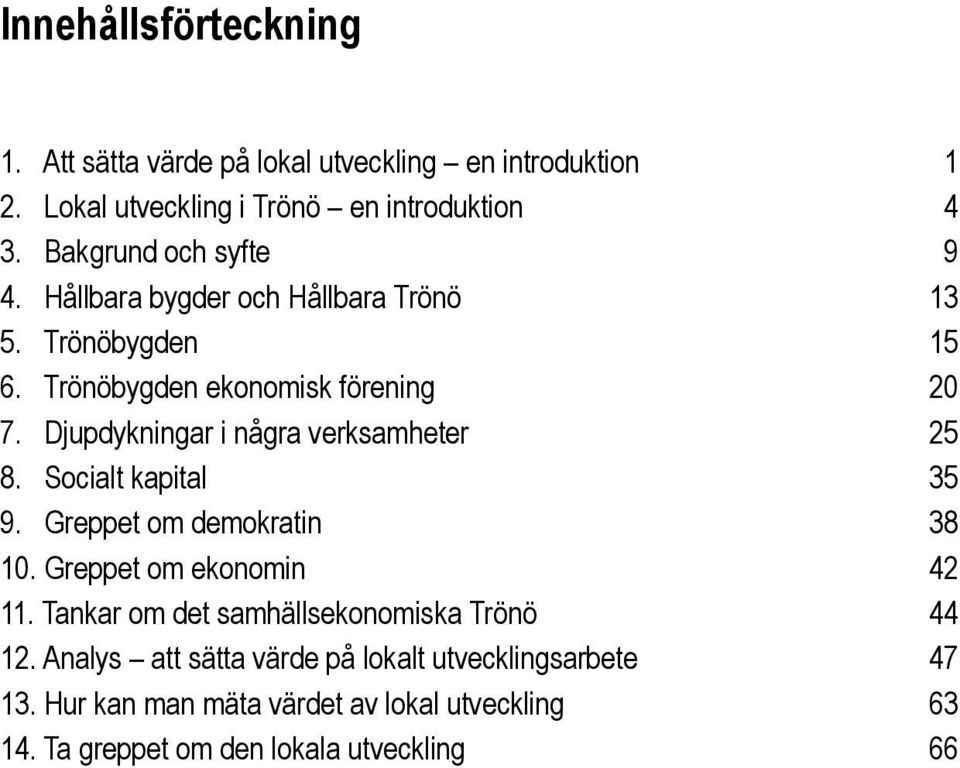 Innehållsförteckning

1. Att sätta värde på lokal utveckling – en introduktion 1
2. Lokal utveckling i Trönö – en introduktion 4
3. Bakgrund och syfte 9
4. Hållbara bygder och Hållbara Trönö 13
5. Trönöbygden 15
6. Trönöbygden ekonomisk förening 20
7. Djupdykningar i några verksamheter 25
8. Socialt kapital 35
9. Greppet om demokratin 38
10. Greppet om ekonomin 42
11. Tankar om det samhällsekonomiska Trönö 44
12. Analys – att sätta värde på lokalt utvecklingsarbete 47
13. Hur kan man mäta värdet av lokal utveckling 63
14. Ta greppet om den lokala utveckling 66